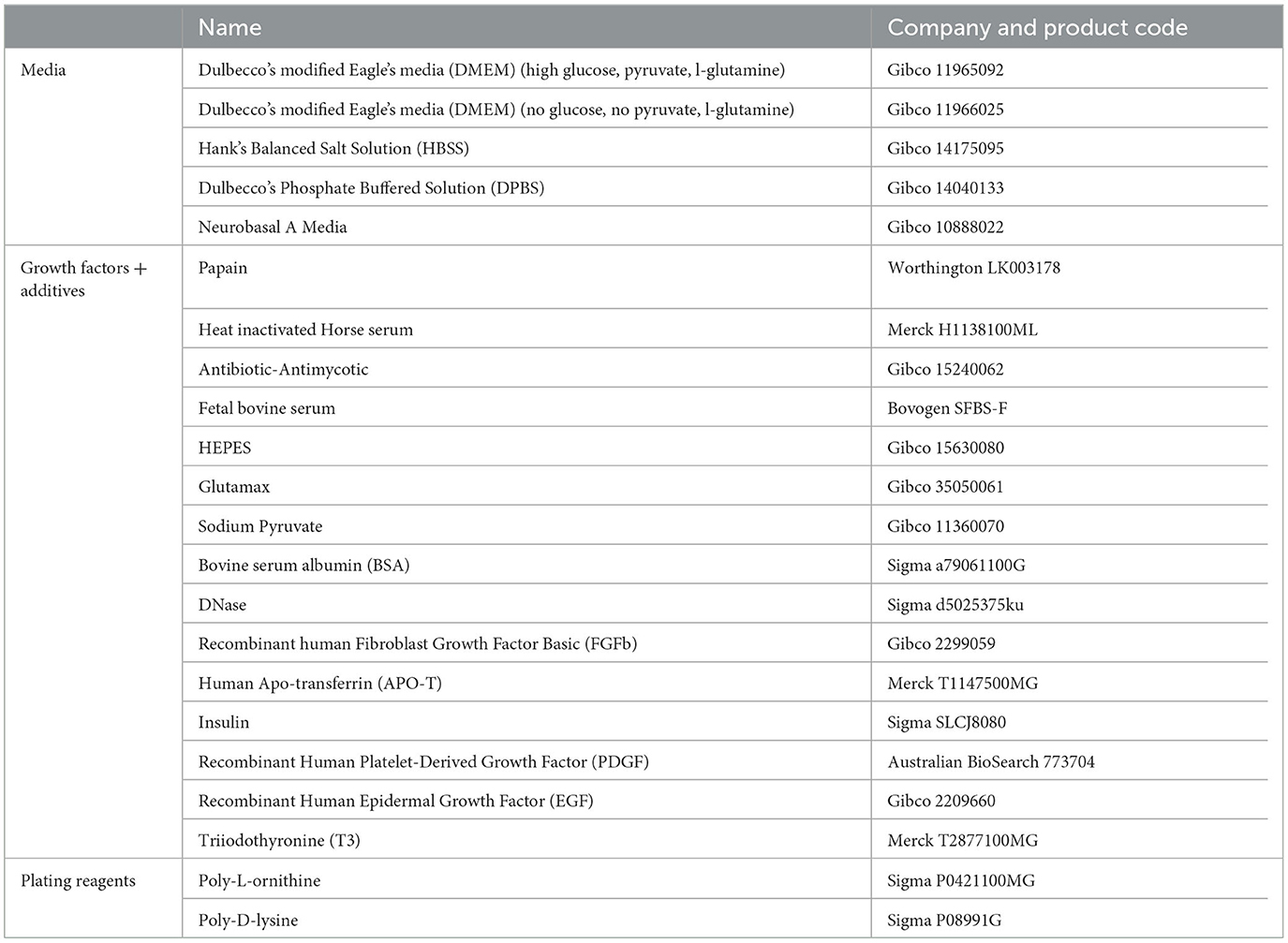 | | Name | Company and product code |
|---|---|---|
| Media | Dulbecco's modified Eagle's media (DMEM) (high glucose, pyruvate, l-glutamine) | Gibco 11965092 |
| | Dulbecco's modified Eagle's media (DMEM) (no glucose, no pyruvate, l-glutamine) | Gibco 11966025 |
| | Hank's Balanced Salt Solution (HBSS) | Gibco 14175095 |
| | Dulbecco's Phosphate Buffered Solution (DPBS) | Gibco 14040133 |
| | Neurobasal A Media | Gibco 10888022 |
| Growth factors + additives | Papain | Worthington LK003178 |
| | Heat inactivated Horse serum | Merck H1138100ML |
| | Antibiotic-Antimycotic | Gibco 15240062 |
| | Fetal bovine serum | Bovogen SFBS-F |
| | HEPES | Gibco 15630080 |
| | Glutamax | Gibco 35050061 |
| | Sodium Pyruvate | Gibco 11360070 |
| | Bovine serum albumin (BSA) | Sigma a79061100G |
| | DNase | Sigma d5025375ku |
| | Recombinant human Fibroblast Growth Factor Basic (FGFb) | Gibco 2299059 |
| | Human Apo-transferrin (APO-T) | Merck T1147500MG |
| | Insulin | Sigma SLCJ8080 |
| | Recombinant Human Platelet-Derived Growth Factor (PDGF) | Australian BioSearch 773704 |
| | Recombinant Human Epidermal Growth Factor (EGF) | Gibco 2209660 |
| | Triiodothyronine (T3) | Merck T2877100MG |
| Plating reagents | Poly-L-ornithine | Sigma P0421100MG |
| | Poly-D-lysine | Sigma P08991G |